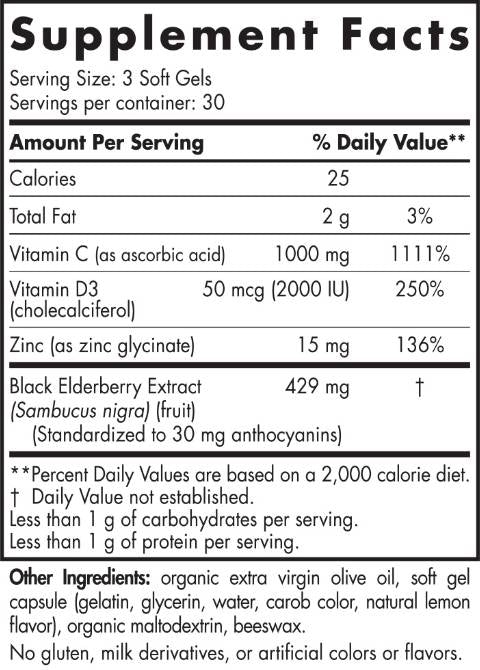 Supplement Facts

Serving Size: 3 Soft Gels
Servings per container: 30

| Amount Per Serving | | % Daily Value** |
|---|---|---|
| Calories | 25 | |
| Total Fat | 2 g | 3% |
| Vitamin C (as ascorbic acid) | 1000 mg | 1111% |
| Vitamin D3 (cholecalciferol) | 50 mcg (2000 IU) | 250% |
| Zinc (as zinc glycinate) | 15 mg | 136% |
| Black Elderberry Extract (Sambucus nigra) (fruit) (Standardized to 30 mg anthocyanins) | 429 mg | † |

**Percent Daily Values are based on a 2,000 calorie diet.
† Daily Value not established.
Less than 1 g of carbohydrates per serving.
Less than 1 g of protein per serving.

Other Ingredients: organic extra virgin olive oil, soft gel capsule (gelatin, glycerin, water, carob color, natural lemon flavor), organic maltodextrin, beeswax.

No gluten, milk derivatives, or artificial colors or flavors.